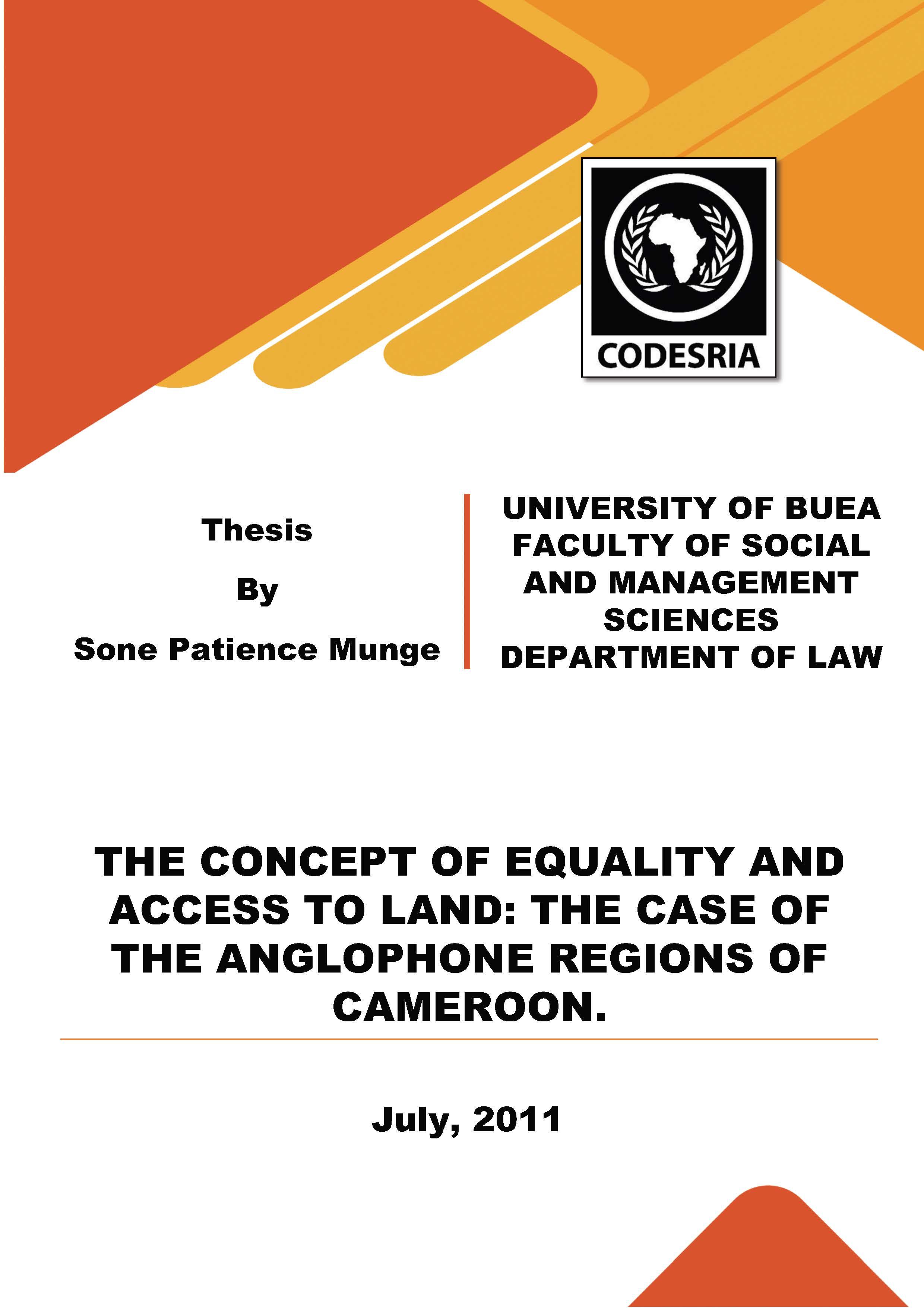 CODESRIA

Thesis

By

Sone Patience Munge

UNIVERSITY OF BUEA
FACULTY OF SOCIAL AND MANAGEMENT SCIENCES
DEPARTMENT OF LAW

THE CONCEPT OF EQUALITY AND ACCESS TO LAND: THE CASE OF THE ANGLOPHONE REGIONS OF CAMEROON.

July, 2011